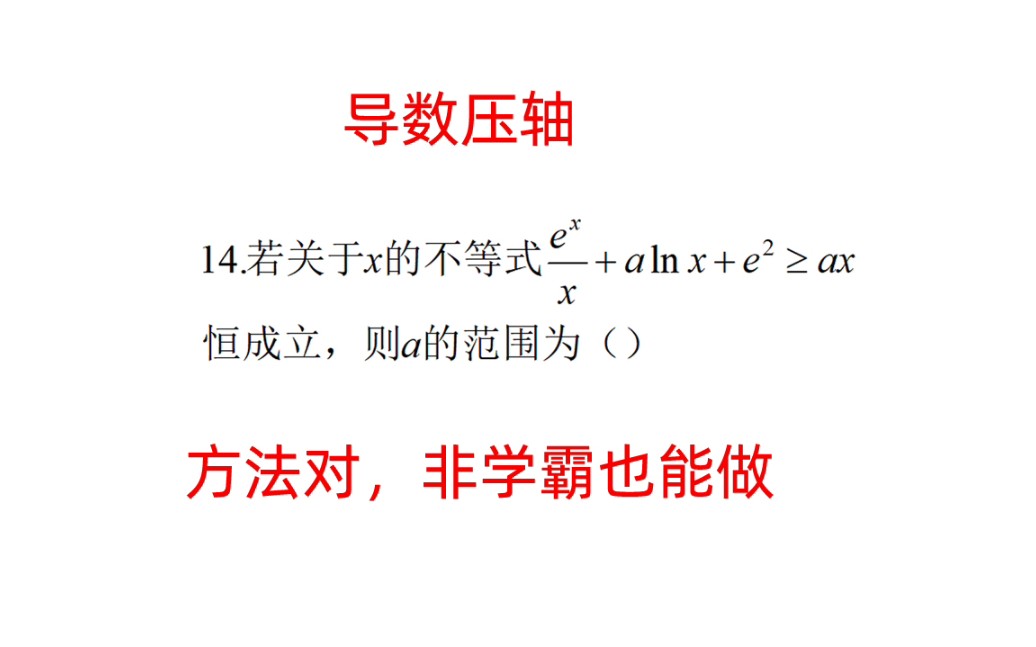 导数压轴

14.若关于$x$的不等式$\frac{e^x}{x}+a\ln x+e^2\geq ax$恒成立，则$a$的范围为（）

方法对，非学霸也能做